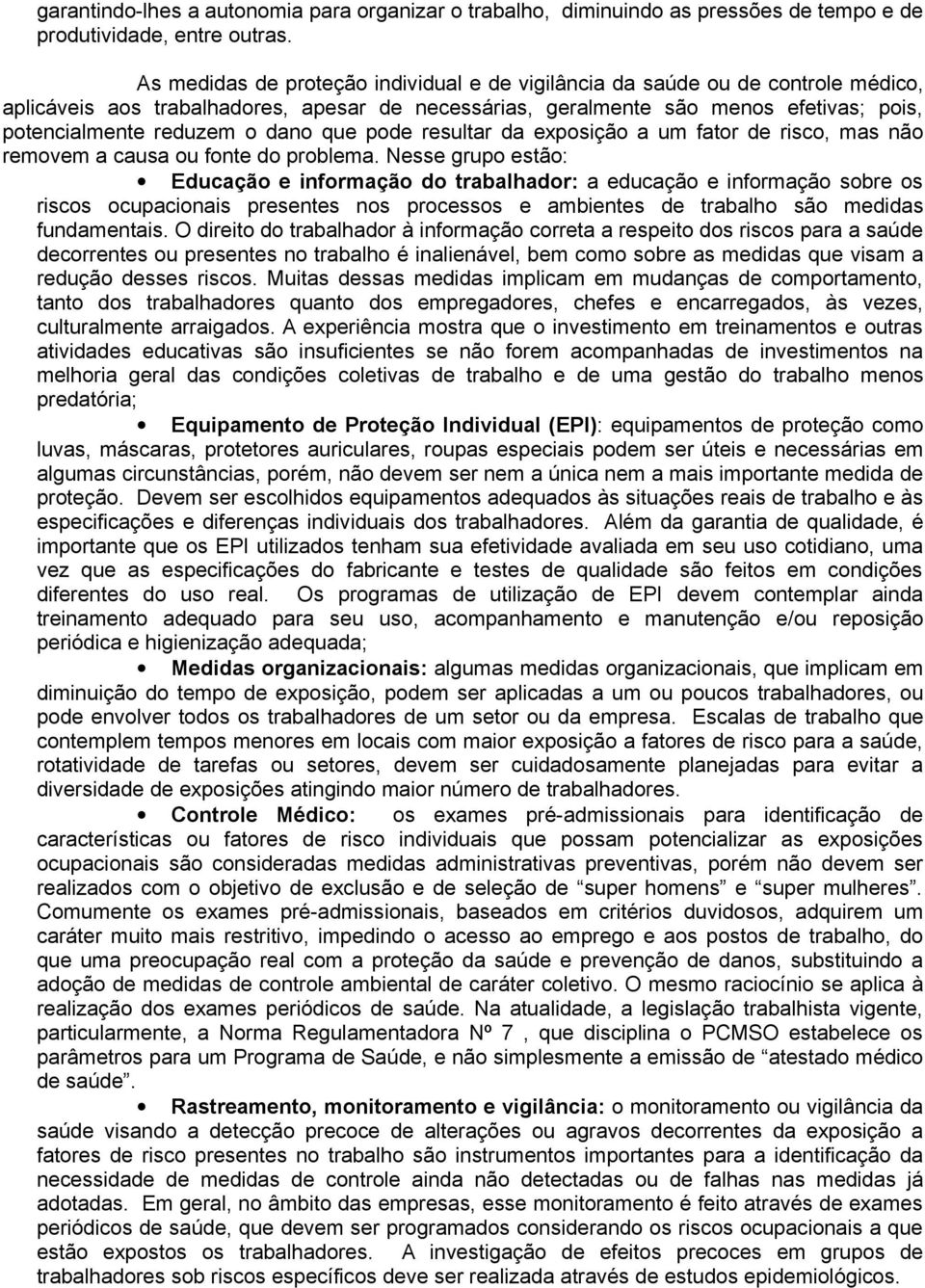 garantindo-lhes a autonomia para organizar o trabalho, diminuindo as pressões de tempo e de produtividade, entre outras.

As medidas de proteção individual e de vigilância da saúde ou de controle médico, aplicáveis aos trabalhadores, apesar de necessárias, geralmente são menos efetivas; pois, potencialmente reduzem o dano que pode resultar da exposição a um fator de risco, mas não removem a causa ou fonte do problema. Nesse grupo estão:

• Educação e informação do trabalhador: a educação e informação sobre os riscos ocupacionais presentes nos processos e ambientes de trabalho são medidas fundamentais. O direito do trabalhador à informação correta a respeito dos riscos para a saúde decorrentes ou presentes no trabalho é inalienável, bem como sobre as medidas que visam a redução desses riscos. Muitas dessas medidas implicam em mudanças de comportamento, tanto dos trabalhadores quanto dos empregadores, chefes e encarregados, às vezes, culturalmente arraigados. A experiência mostra que o investimento em treinamentos e outras atividades educativas são insuficientes se não forem acompanhadas de investimentos na melhoria geral das condições coletivas de trabalho e de uma gestão do trabalho menos predatória;

• Equipamento de Proteção Individual (EPI): equipamentos de proteção como luvas, máscaras, protetores auriculares, roupas especiais podem ser úteis e necessárias em algumas circunstâncias, porém, não devem ser nem a única nem a mais importante medida de proteção. Devem ser escolhidos equipamentos adequados às situações reais de trabalho e às especificações e diferenças individuais dos trabalhadores. Além da garantia de qualidade, é importante que os EPI utilizados tenham sua efetividade avaliada em seu uso cotidiano, uma vez que as especificações do fabricante e testes de qualidade são feitos em condições diferentes do uso real. Os programas de utilização de EPI devem contemplar ainda treinamento adequado para seu uso, acompanhamento e manutenção e/ou reposição periódica e higienização adequada;

• Medidas organizacionais: algumas medidas organizacionais, que implicam em diminuição do tempo de exposição, podem ser aplicadas a um ou poucos trabalhadores, ou pode envolver todos os trabalhadores de um setor ou da empresa. Escalas de trabalho que contemplem tempos menores em locais com maior exposição a fatores de risco para a saúde, rotatividade de tarefas ou setores, devem ser cuidadosamente planejadas para evitar a diversidade de exposições atingindo maior número de trabalhadores.

• Controle Médico: os exames pré-admissionais para identificação de características ou fatores de risco individuais que possam potencializar as exposições ocupacionais são consideradas medidas administrativas preventivas, porém não devem ser realizados com o objetivo de exclusão e de seleção de “super homens” e “super mulheres”. Comumente os exames pré-admissionais, baseados em critérios duvidosos, adquirem um caráter muito mais restritivo, impedindo o acesso ao emprego e aos postos de trabalho, do que uma preocupação real com a proteção da saúde e prevenção de danos, substituindo a adoção de medidas de controle ambiental de caráter coletivo. O mesmo raciocínio se aplica à realização dos exames periódicos de saúde. Na atualidade, a legislação trabalhista vigente, particularmente, a Norma Regulamentadora Nº 7 , que disciplina o PCMSO estabelece os parâmetros para um Programa de Saúde, e não simplesmente a emissão de “atestado médico de saúde”.

• Rastreamento, monitoramento e vigilância: o monitoramento ou vigilância da saúde visando a detecção precoce de alterações ou agravos decorrentes da exposição a fatores de risco presentes no trabalho são instrumentos importantes para a identificação da necessidade de medidas de controle ainda não detectadas ou de falhas nas medidas já adotadas. Em geral, no âmbito das empresas, esse monitoramento é feito através de exames periódicos de saúde, que devem ser programados considerando os riscos ocupacionais a que estão expostos os trabalhadores. A investigação de efeitos precoces em grupos de trabalhadores sob riscos específicos deve ser realizada através de estudos epidemiológicos.